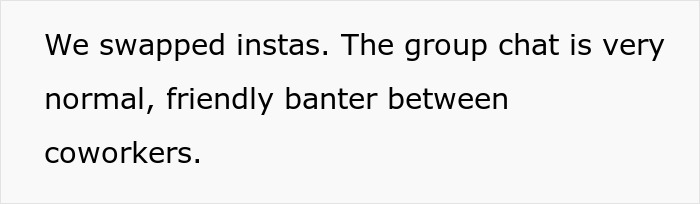 We swapped instas. The group chat is very normal, friendly banter between coworkers.